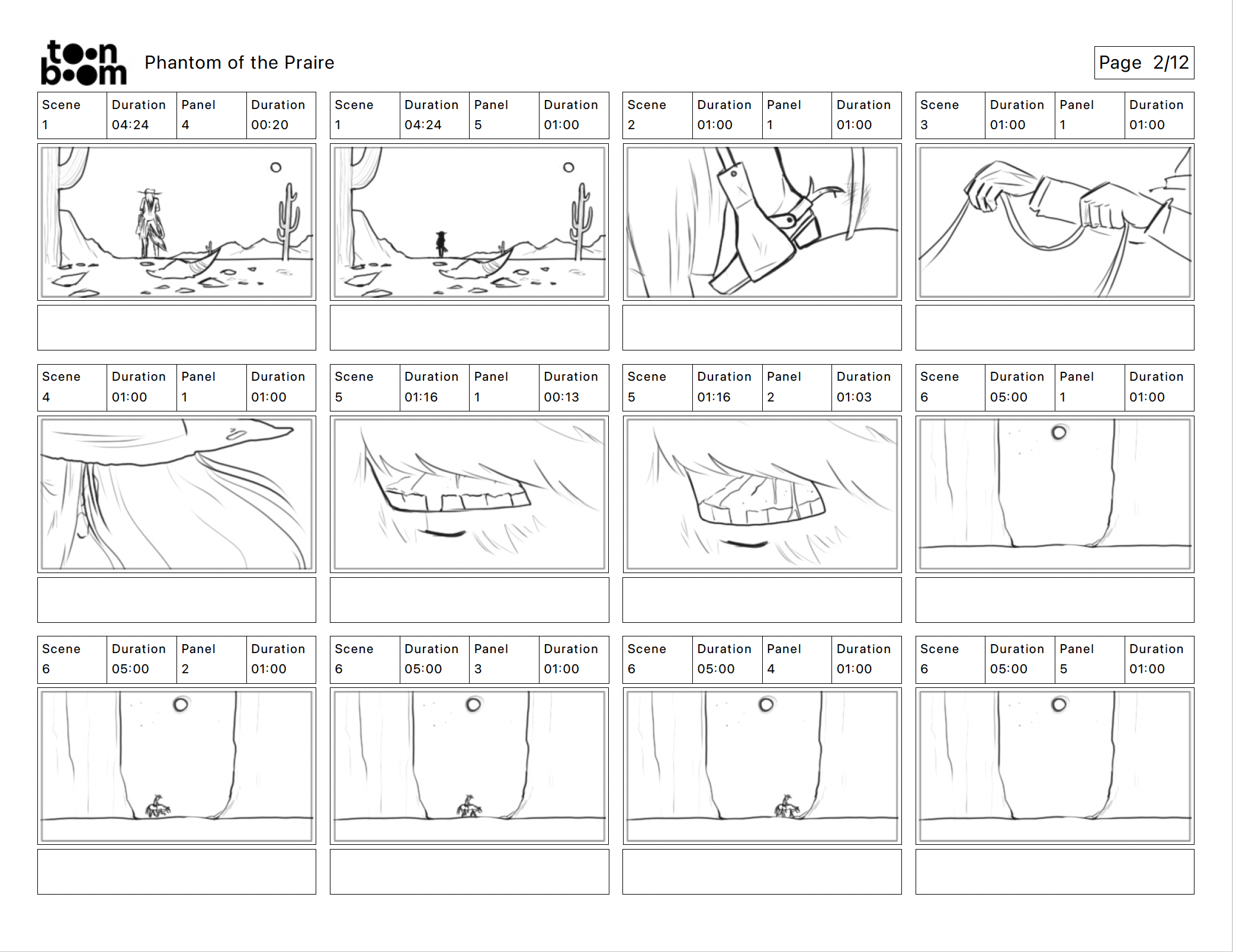 toon boom Phantom of the Praire

Page 2/12

| Scene | Duration | Panel | Duration |
|---|---|---|---|
| 1 | 04:24 | 4 | 00:20 |

| Scene | Duration | Panel | Duration |
|---|---|---|---|
| 1 | 04:24 | 5 | 01:00 |

| Scene | Duration | Panel | Duration |
|---|---|---|---|
| 2 | 01:00 | 1 | 01:00 |

| Scene | Duration | Panel | Duration |
|---|---|---|---|
| 3 | 01:00 | 1 | 01:00 |

| Scene | Duration | Panel | Duration |
|---|---|---|---|
| 4 | 01:00 | 1 | 01:00 |

| Scene | Duration | Panel | Duration |
|---|---|---|---|
| 5 | 01:16 | 1 | 00:13 |

| Scene | Duration | Panel | Duration |
|---|---|---|---|
| 5 | 01:16 | 2 | 01:03 |

| Scene | Duration | Panel | Duration |
|---|---|---|---|
| 6 | 05:00 | 1 | 01:00 |

| Scene | Duration | Panel | Duration |
|---|---|---|---|
| 6 | 05:00 | 2 | 01:00 |

| Scene | Duration | Panel | Duration |
|---|---|---|---|
| 6 | 05:00 | 3 | 01:00 |

| Scene | Duration | Panel | Duration |
|---|---|---|---|
| 6 | 05:00 | 4 | 01:00 |

| Scene | Duration | Panel | Duration |
|---|---|---|---|
| 6 | 05:00 | 5 | 01:00 |